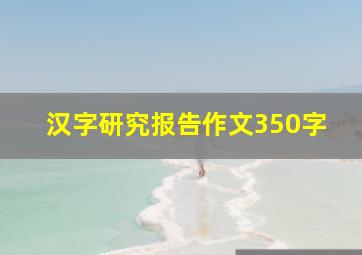 汉字研究报告作文350字